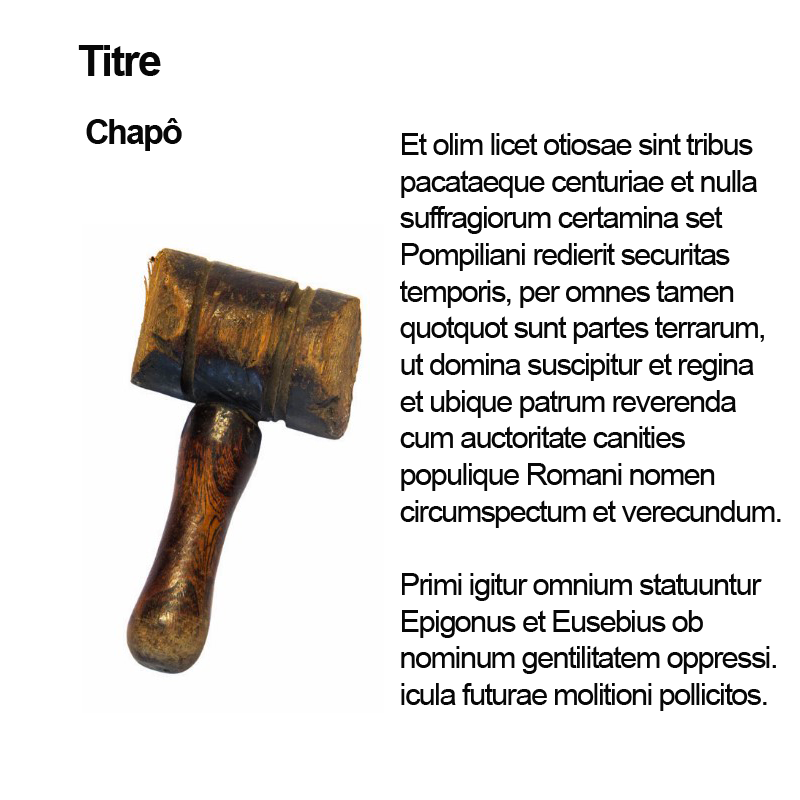 Titre

Chapô

Et olim licet otiosae sint tribus pacataeque centuriae et nulla suffragiorum certamina set Pompiliani redierit securitas temporis, per omnes tamen quotquot sunt partes terrarum, ut domina suscipitur et regina et ubique patrum reverenda cum auctoritate canities populique Romani nomen circumspectum et verecundum.

Primi igitur omnium statuuntur Epigonus et Eusebius ob nominum gentilitatem oppressi. icula futurae molitioni pollicitos.